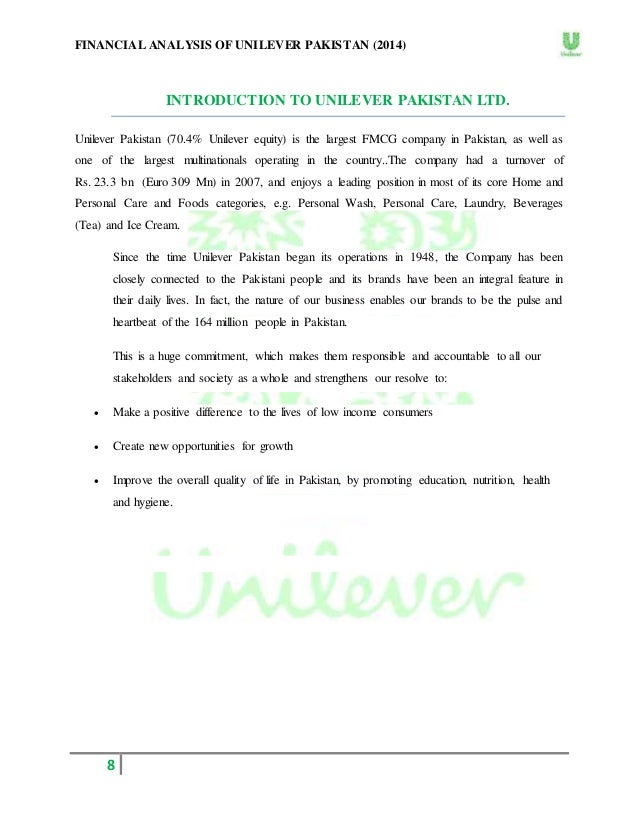 FINANCIAL ANALYSIS OF UNILEVER PAKISTAN (2014)

Unilever

INTRODUCTION TO UNILEVER PAKISTAN LTD.

Unilever Pakistan (70.4% Unilever equity) is the largest FMCG company in Pakistan, as well as one of the largest multinationals operating in the country..The company had a turnover of Rs. 23.3 bn (Euro 309 Mn) in 2007, and enjoys a leading position in most of its core Home and Personal Care and Foods categories, e.g. Personal Wash, Personal Care, Laundry, Beverages (Tea) and Ice Cream.

Since the time Unilever Pakistan began its operations in 1948, the Company has been closely connected to the Pakistani people and its brands have been an integral feature in their daily lives. In fact, the nature of our business enables our brands to be the pulse and heartbeat of the 164 million people in Pakistan.

This is a huge commitment, which makes them responsible and accountable to all our stakeholders and society as a whole and strengthens our resolve to:

• Make a positive difference to the lives of low income consumers

• Create new opportunities for growth

• Improve the overall quality of life in Pakistan, by promoting education, nutrition, health and hygiene.

Unilever

8